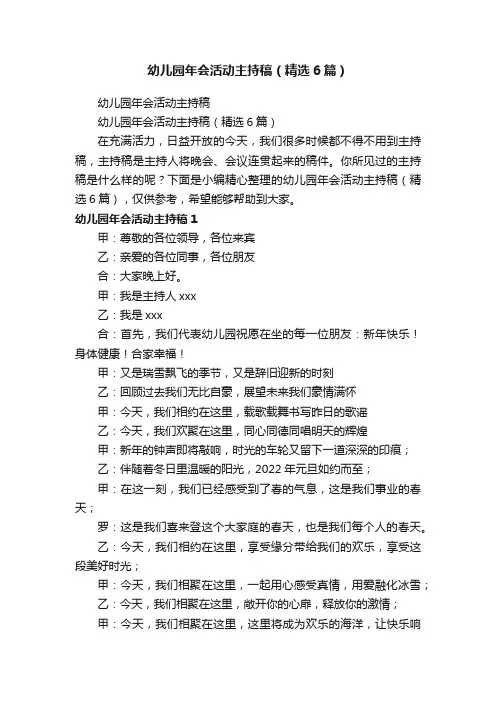 幼儿园年会活动主持稿（精选6篇）

幼儿园年会活动主持稿

幼儿园年会活动主持稿（精选6篇）

在充满活力，日益开放的今天，我们很多时候都不得不用到主持稿，主持稿是主持人将晚会、会议连贯起来的稿件。你所见过的主持稿是什么样的呢？下面是小编精心整理的幼儿园年会活动主持稿（精选6篇），仅供参考，希望能够帮助到大家。

幼儿园年会活动主持稿1

甲：尊敬的各位领导，各位来宾

乙：亲爱的各位同事，各位朋友

合：大家晚上好。

甲：我是主持人xxx

乙：我是xxx

合：首先，我们代表幼儿园祝愿在坐的每一位朋友：新年快乐！身体健康！合家幸福！

甲：又是瑞雪飘飞的季节，又是辞旧迎新的时刻

乙：回顾过去我们无比自豪，展望未来我们豪情满怀

甲：今天，我们相约在这里，载歌载舞书写昨日的歌谣

乙：今天，我们欢聚在这里，同心同德同唱明天的辉煌

甲：新年的钟声即将敲响，时光的车轮又留下一道深深的印痕；

乙：伴随着冬日里温暖的阳光，2022年元旦如约而至；

甲：在这一刻，我们已经感受到了春的气息，这是我们事业的春天；

罗：这是我们喜来登这个大家庭的春天，也是我们每个人的春天。

乙：今天，我们相约在这里，享受缘分带给我们的欢乐，享受这段美好时光；

甲：今天，我们相聚在这里，一起用心感受真情，用爱融化冰雪；

乙：今天，我们相聚在这里，敞开你的心扉，释放你的激情；

甲：今天，我们相聚在这里，这里将成为欢乐的海洋，让快乐响